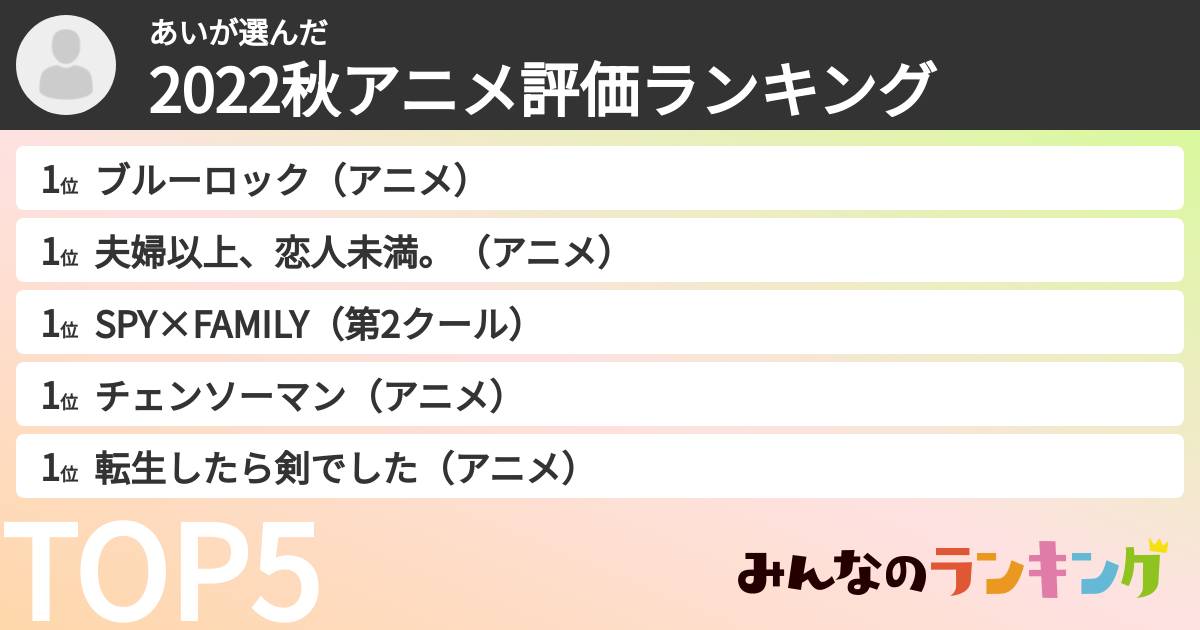 あいが選んだ
2022秋アニメ評価ランキング

1位 ブルーロック（アニメ）

1位 夫婦以上、恋人未満。（アニメ）

1位 SPY×FAMILY（第2クール）

1位 チェンソーマン（アニメ）

1位 転生したら剣でした（アニメ）

TOP5

みんなのランキング